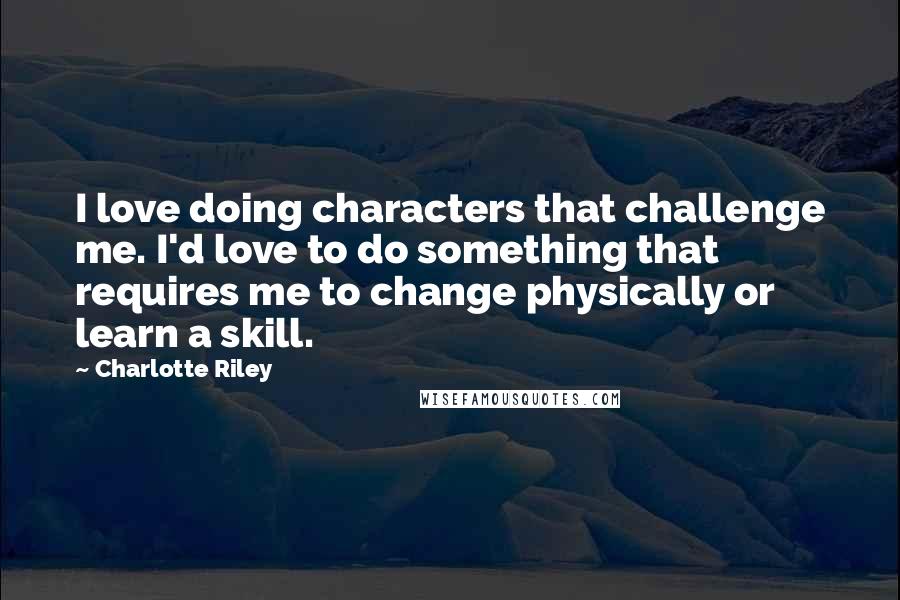 I love doing characters that challenge me. I'd love to do something that requires me to change physically or learn a skill.

~ Charlotte Riley

WISEFAMOUSQUOTES.COM